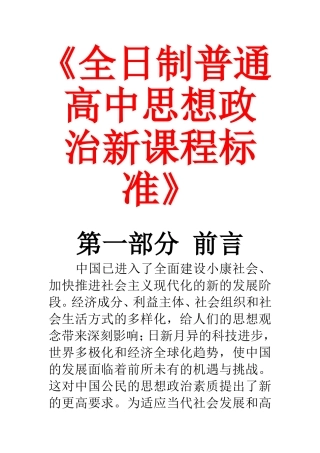 《全日制普通高中思想政治新课程标准》

第一部分 前言

中国已进入了全面建设小康社会、加快推进社会主义现代化的新的发展阶段。经济成分、利益主体、社会组织和社会生活方式的多样化，给人们的思想观念带来深刻影响；日新月异的科技进步，世界多极化和经济全球化趋势，使中国的发展面临着前所未有的机遇与挑战。这对中国公民的思想政治素质提出了新的更高要求。为适应当代社会发展和高